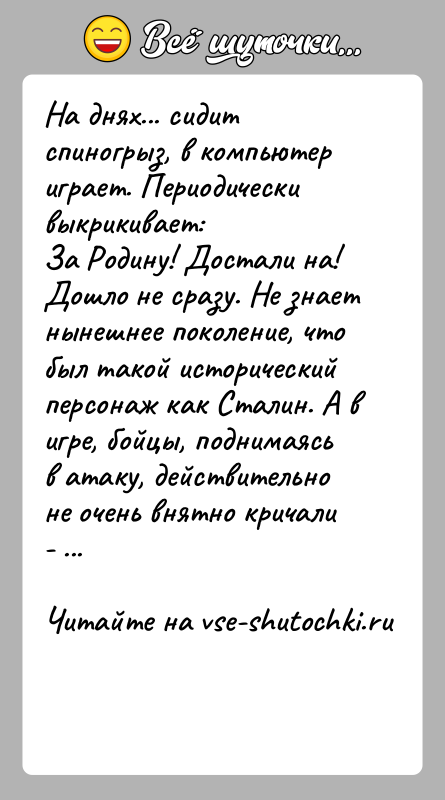 Всё шуточки...

На днях... сидит спиногрыз, в компьютер играет. Периодически выкрикивает:
За Родину! Достали на! Дошло не сразу. Не знает нынешнее поколение, что был такой исторический персонаж как Сталин. А в игре, бойцы, поднимаясь в атаку, действительно не очень внятно кричали - ...

Читайте на vse-shutochki.ru